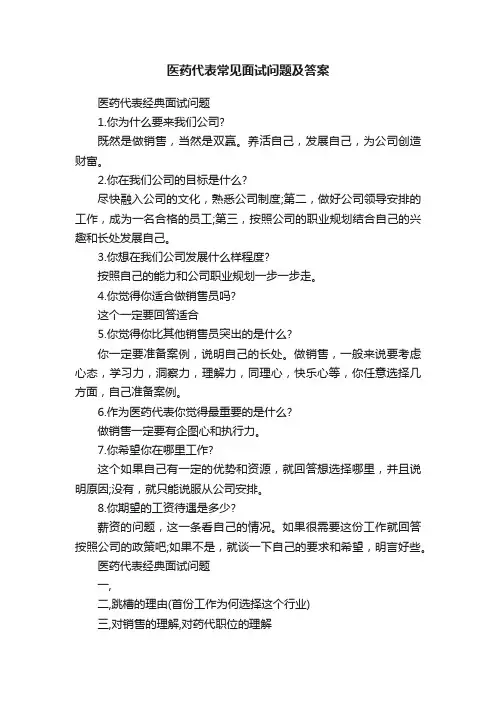 医药代表常见面试问题及答案

医药代表经典面试问题

1.你为什么要来我们公司?

既然是做销售，当然是双赢。养活自己，发展自己，为公司创造财富。

2.你在我们公司的目标是什么?

尽快融入公司的文化，熟悉公司制度;第二，做好公司领导安排的工作，成为一名合格的员工;第三，按照公司的职业规划结合自己的兴趣和长处发展自己。

3.你想在我们公司发展什么样程度?

按照自己的能力和公司职业规划一步一步走。

4.你觉得你适合做销售员吗?

这个一定要回答适合

5.你觉得你比其他销售员突出的是什么?

你一定要准备案例，说明自己的长处。做销售，一般来说要考虑心态，学习力，洞察力，理解力，同理心，快乐心等，你任意选择几方面，自己准备案例。

6.作为医药代表你觉得最重要的是什么?

做销售一定要有企图心和执行力。

7.你希望你在哪里工作?

这个如果自己有一定的优势和资源，就回答想选择哪里，并且说明原因;没有，就只能说服从公司安排。

8.你期望的工资待遇是多少?

薪资的问题，这一条看自己的情况。如果很需要这份工作就回答按照公司的政策吧;如果不是，就谈一下自己的要求和希望，明言好些。

医药代表经典面试问题

一,

二,跳槽的理由(首份工作为何选择这个行业)

三,对销售的理解,对药代职位的理解